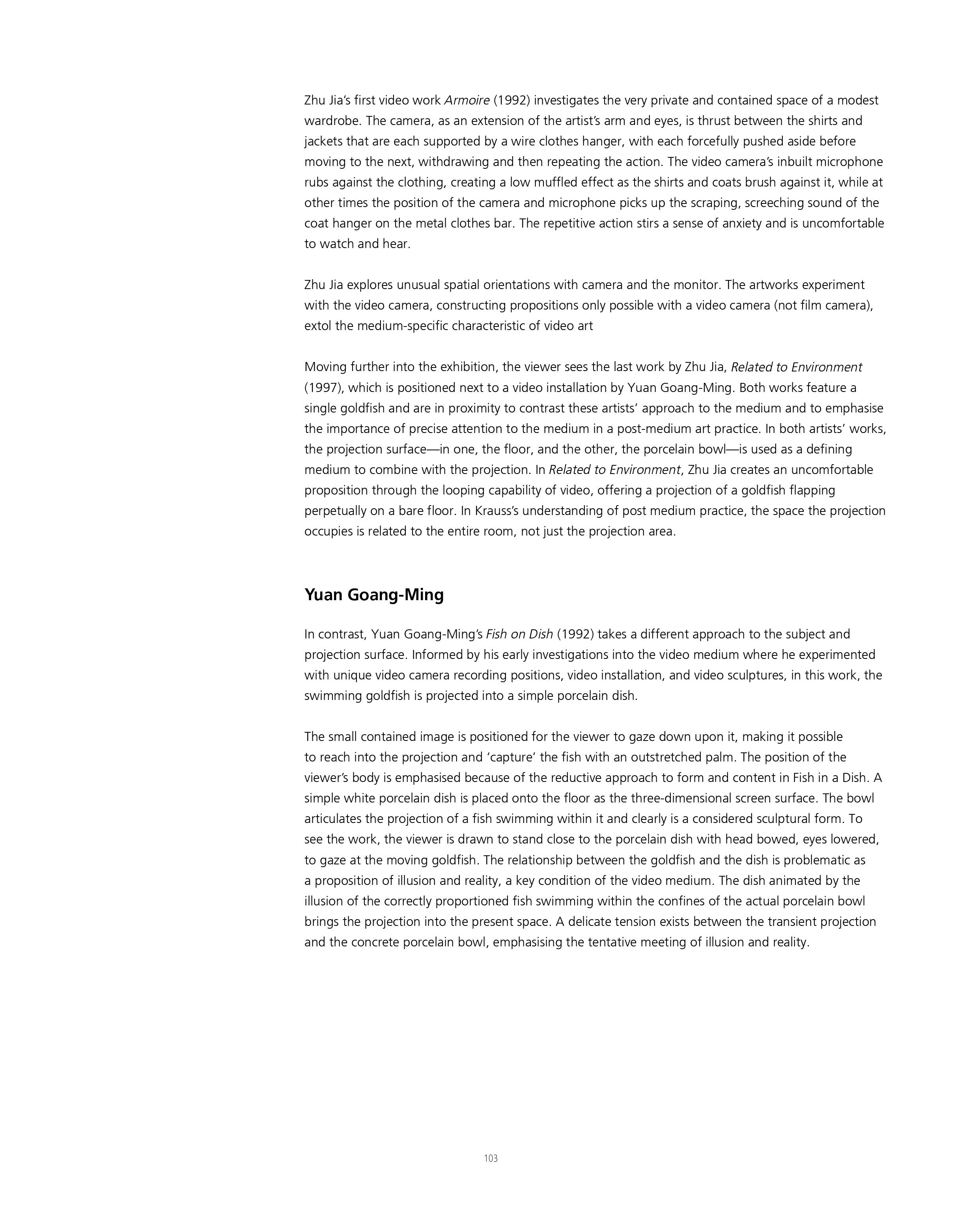 Zhu Jia's first video work Armoire (1992) investigates the very private and contained space of a modest wardrobe. The camera, as an extension of the artist's arm and eyes, is thrust between the shirts and jackets that are each supported by a wire clothes hanger, with each forcefully pushed aside before moving to the next, withdrawing and then repeating the action. The video camera's inbuilt microphone rubs against the clothing, creating a low muffled effect as the shirts and coats brush against it, while at other times the position of the camera and microphone picks up the scraping, screeching sound of the coat hanger on the metal clothes bar. The repetitive action stirs a sense of anxiety and is uncomfortable to watch and hear.

Zhu Jia explores unusual spatial orientations with camera and the monitor. The artworks experiment with the video camera, constructing propositions only possible with a video camera (not film camera), extol the medium-specific characteristic of video art

Moving further into the exhibition, the viewer sees the last work by Zhu Jia, Related to Environment (1997), which is positioned next to a video installation by Yuan Goang-Ming. Both works feature a single goldfish and are in proximity to contrast these artists' approach to the medium and to emphasise the importance of precise attention to the medium in a post-medium art practice. In both artists' works, the projection surface—in one, the floor, and the other, the porcelain bowl—is used as a defining medium to combine with the projection. In Related to Environment, Zhu Jia creates an uncomfortable proposition through the looping capability of video, offering a projection of a goldfish flapping perpetually on a bare floor. In Krauss's understanding of post medium practice, the space the projection occupies is related to the entire room, not just the projection area.

Yuan Goang-Ming

In contrast, Yuan Goang-Ming's Fish on Dish (1992) takes a different approach to the subject and projection surface. Informed by his early investigations into the video medium where he experimented with unique video camera recording positions, video installation, and video sculptures, in this work, the swimming goldfish is projected into a simple porcelain dish.

The small contained image is positioned for the viewer to gaze down upon it, making it possible to reach into the projection and 'capture' the fish with an outstretched palm. The position of the viewer's body is emphasised because of the reductive approach to form and content in Fish in a Dish. A simple white porcelain dish is placed onto the floor as the three-dimensional screen surface. The bowl articulates the projection of a fish swimming within it and clearly is a considered sculptural form. To see the work, the viewer is drawn to stand close to the porcelain dish with head bowed, eyes lowered, to gaze at the moving goldfish. The relationship between the goldfish and the dish is problematic as a proposition of illusion and reality, a key condition of the video medium. The dish animated by the illusion of the correctly proportioned fish swimming within the confines of the actual porcelain bowl brings the projection into the present space. A delicate tension exists between the transient projection and the concrete porcelain bowl, emphasising the tentative meeting of illusion and reality.

103